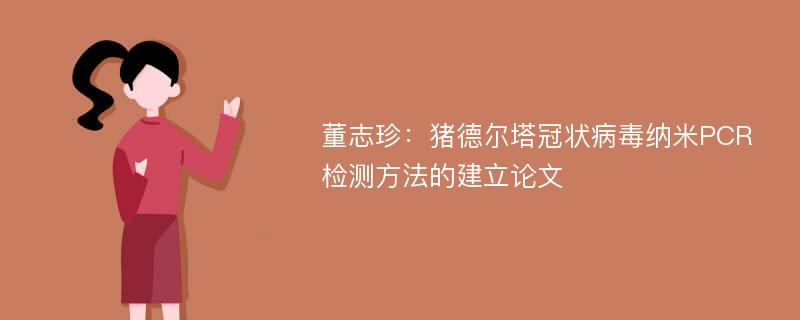 董志珍：猪德尔塔冠状病毒纳米PCR检测方法的建立论文